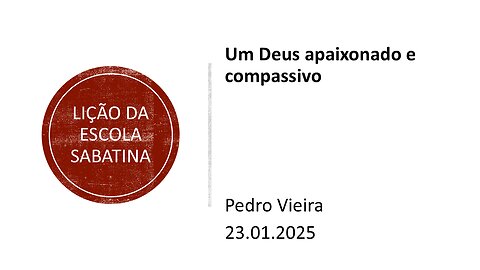 LIÇÃO DA ESCOLA SABATINA

Um Deus apaixonado e compassivo

Pedro Vieira
23.01.2025